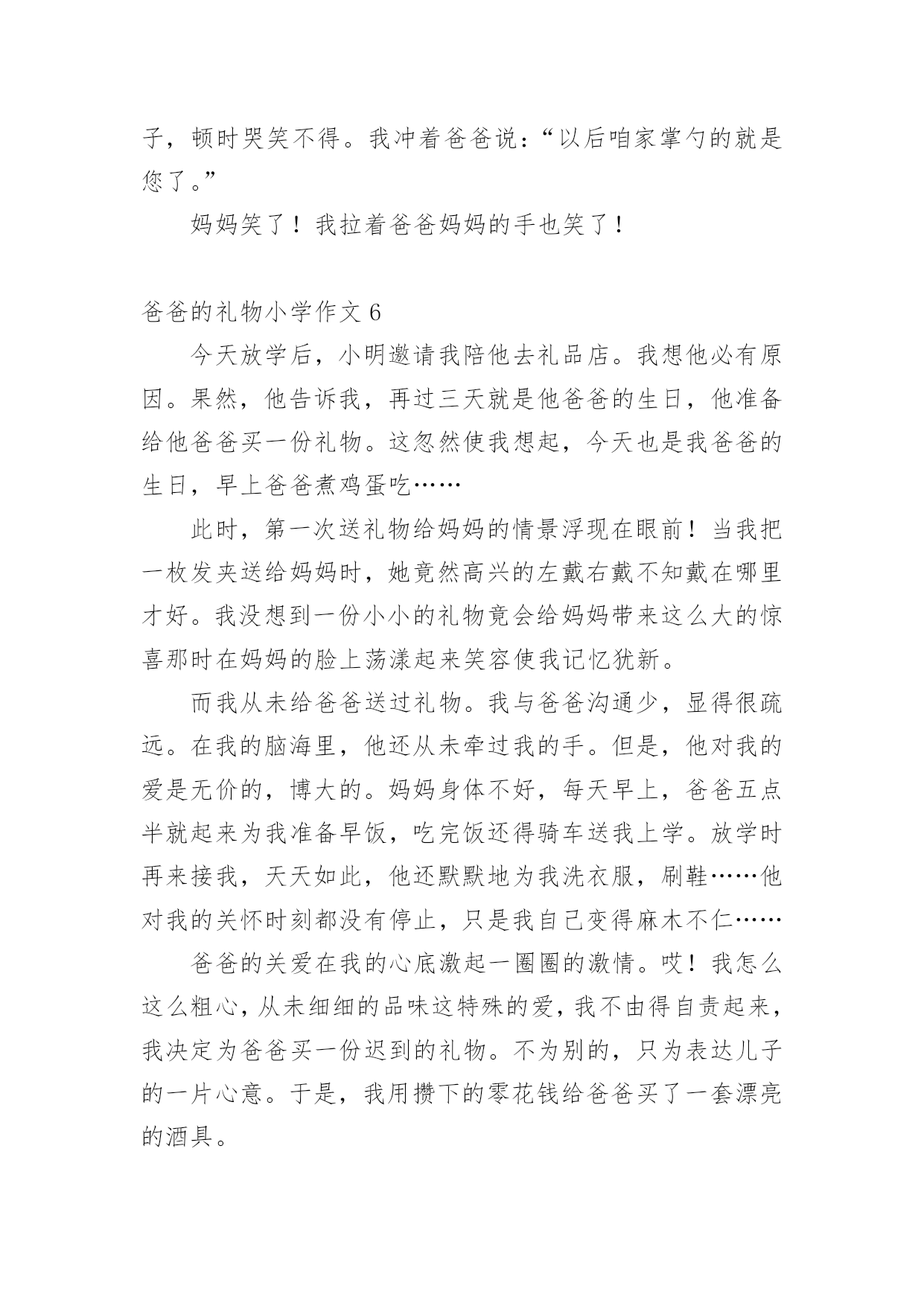 子，顿时哭笑不得。我冲着爸爸说：“以后咱家掌勺的就是您了。”

妈妈笑了！我拉着爸爸妈妈的手也笑了！

爸爸的礼物小学作文 6

今天放学后，小明邀请我陪他去礼品店。我想他必有原因。果然，他告诉我，再过三天就是他爸爸的生日，他准备给他爸爸买一份礼物。这忽然使我想起，今天也是我爸爸的生日，早上爸爸煮鸡蛋吃……

此时，第一次送礼物给妈妈的情景浮现在眼前！当我把一枚发夹送给妈妈时，她竟然高兴的左戴右戴不知戴在哪里才好。我没想到一份小小的礼物竟会给妈妈带来这么大的惊喜那时在妈妈的脸上荡漾起来笑容使我记忆犹新。

而我从未给爸爸送过礼物。我与爸爸沟通少，显得很疏远。在我的脑海里，他还从未牵过我的手。但是，他对我的爱是无价的，博大的。妈妈身体不好，每天早上，爸爸五点半就起来为我准备早饭，吃完饭还得骑车送我上学。放学时再来接我，天天如此，他还默默地为我洗衣服，刷鞋……他对我的关怀时刻都没有停止，只是我自己变得麻木不仁……

爸爸的关爱在我的心底激起一圈圈的激情。哎！我怎么这么粗心，从未细细的品味这特殊的爱，我不由得自责起来，我决定为爸爸买一份迟到的礼物。不为别的，只为表达儿子的一片心意。于是，我用攒下的零花钱给爸爸买了一套漂亮的酒具。